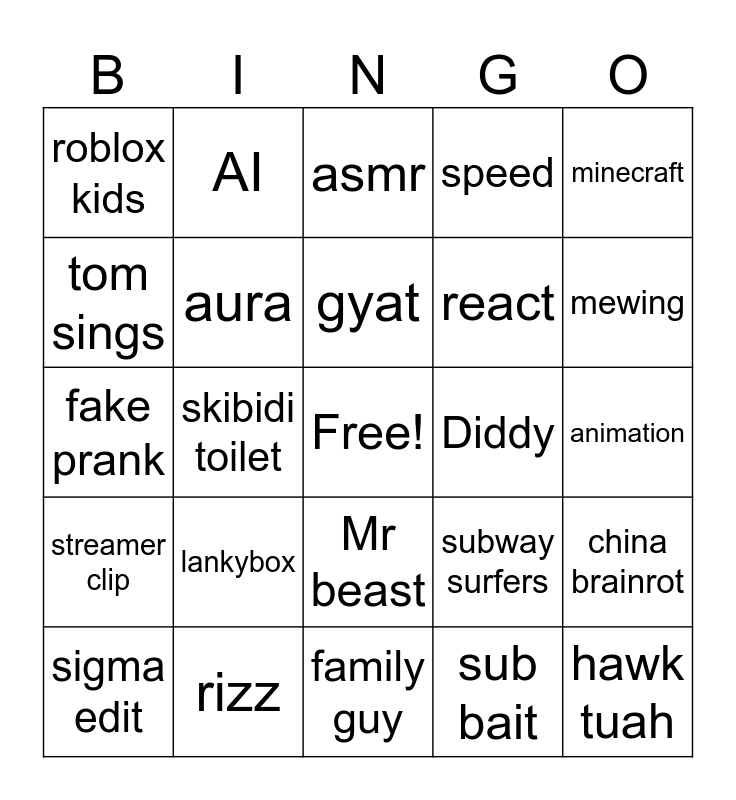 | B | I | N | G | O |
|---|---|---|---|---|
| roblox kids | AI | asmr | speed | minecraft |
| tom sings | aura | gyat | react | mewing |
| fake prank | skibidi toilet | Free! | Diddy | animation |
| streamer clip | lankybox | Mr beast | subway surfers | china brainrot |
| sigma edit | rizz | family guy | sub bait | hawk tuah |